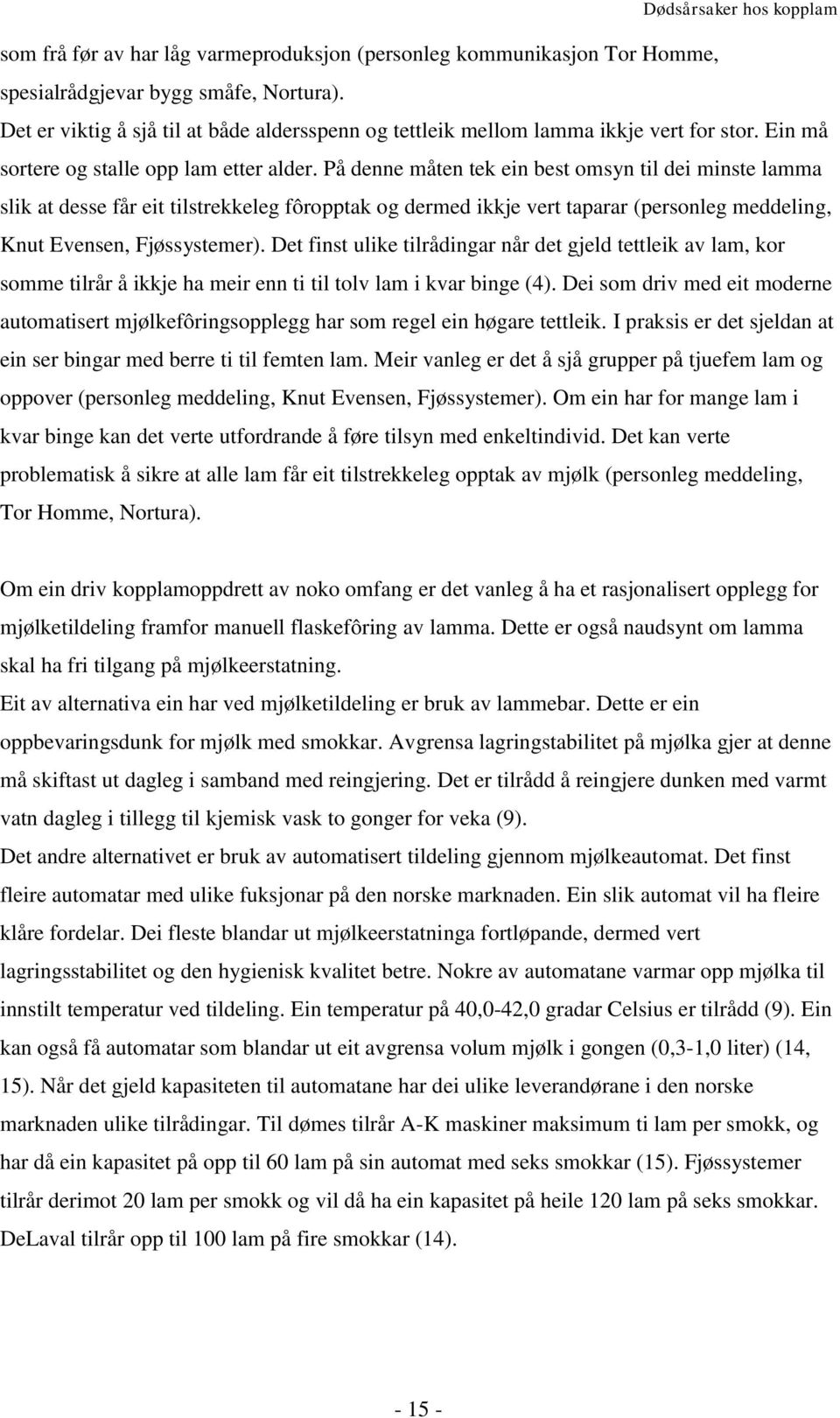 Dødsårsaker hos kopplam

som frå før av har låg varmeproduksjon (personleg kommunikasjon Tor Homme, spesialrådgjevar bygg småfe, Nortura).
Det er viktig å sjå til at både aldersspenn og tettleik mellom lamma ikkje vert for stor. Ein må sortere og stalle opp lam etter alder. På denne måten tek ein best omsyn til dei minste lamma slik at desse får eit tilstrekkeleg fôropptak og dermed ikkje vert taparar (personleg meddeling, Knut Evensen, Fjøssystemer). Det finst ulike tilrådingar når det gjeld tettleik av lam, kor somme tilrår å ikkje ha meir enn ti til tolv lam i kvar binge (4). Dei som driv med eit moderne automatisert mjølkefôringsopplegg har som regel ein høgare tettleik. I praksis er det sjeldan at ein ser bingar med berre ti til femten lam. Meir vanleg er det å sjå grupper på tjuefem lam og oppover (personleg meddeling, Knut Evensen, Fjøssystemer). Om ein har for mange lam i kvar binge kan det verte utfordrande å føre tilsyn med enkeltindivid. Det kan verte problematisk å sikre at alle lam får eit tilstrekkeleg opptak av mjølk (personleg meddeling, Tor Homme, Nortura).

Om ein driv kopplamoppdrett av noko omfang er det vanleg å ha et rasjonalisert opplegg for mjølketildeling framfor manuell flaskefôring av lamma. Dette er også naudsynt om lamma skal ha fri tilgang på mjølkeerstatning.
Eit av alternativa ein har ved mjølketildeling er bruk av lammebar. Dette er ein oppbevaringsdunk for mjølk med smokkar. Avgrensa lagringstabilitet på mjølka gjer at denne må skiftast ut dagleg i samband med reingjering. Det er tilrådd å reingjere dunken med varmt vatn dagleg i tillegg til kjemisk vask to gonger for veka (9).
Det andre alternativet er bruk av automatisert tildeling gjennom mjølkeautomat. Det finst fleire automatar med ulike fuksjonar på den norske marknaden. Ein slik automat vil ha fleire klåre fordelar. Dei fleste blandar ut mjølkeerstatninga fortløpande, dermed vert lagringsstabilitet og den hygienisk kvalitet betre. Nokre av automatane varmar opp mjølka til innstilt temperatur ved tildeling. Ein temperatur på 40,0-42,0 gradar Celsius er tilrådd (9). Ein kan også få automatar som blandar ut eit avgrensa volum mjølk i gongen (0,3-1,0 liter) (14, 15). Når det gjeld kapasiteten til automatane har dei ulike leverandørane i den norske marknaden ulike tilrådingar. Til dømes tilrår A-K maskiner maksimum ti lam per smokk, og har då ein kapasitet på opp til 60 lam på sin automat med seks smokkar (15). Fjøssystemer tilrår derimot 20 lam per smokk og vil då ha ein kapasitet på heile 120 lam på seks smokkar. DeLaval tilrår opp til 100 lam på fire smokkar (14).

- 15 -